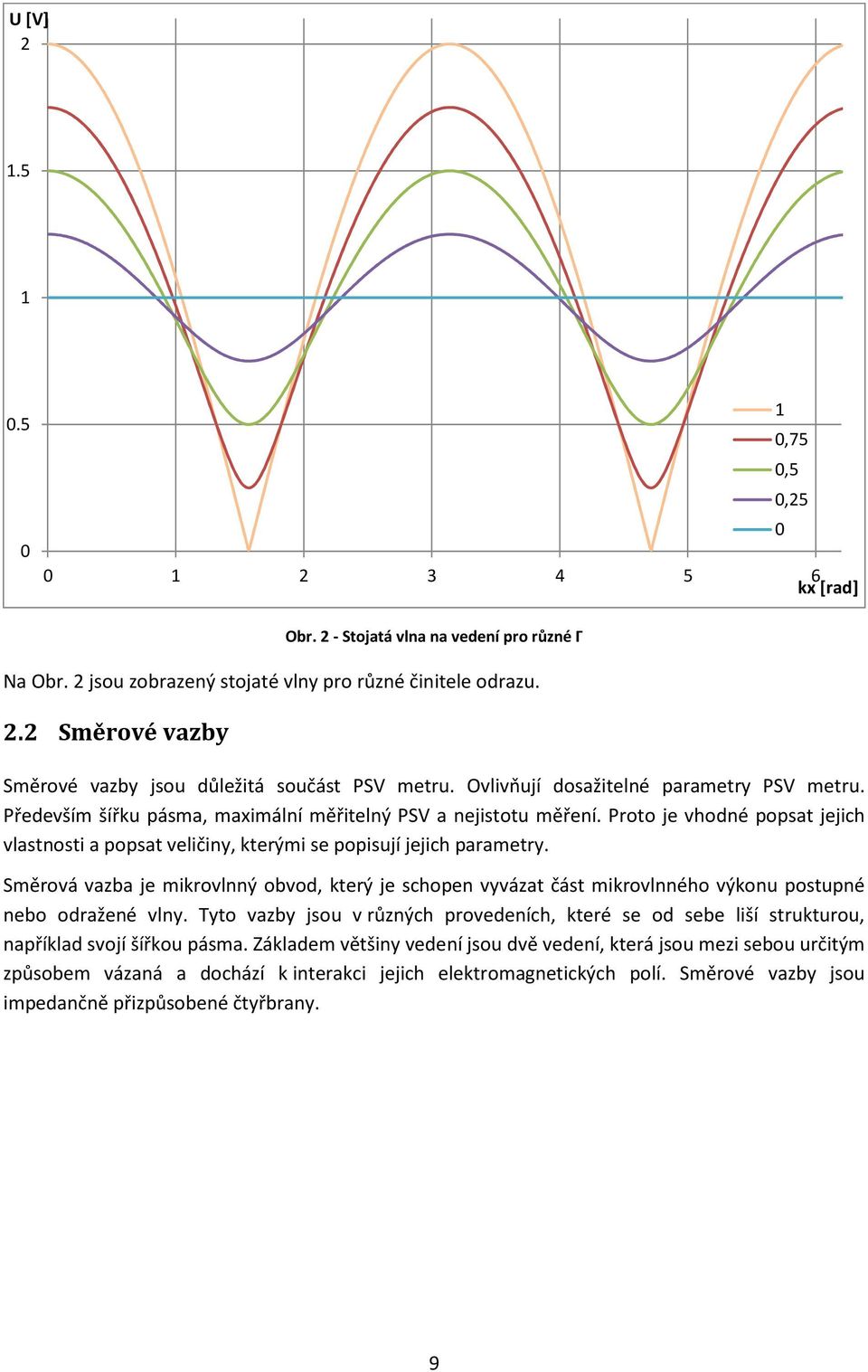 U [V]

2

1.5

1

0.5

0

0 1 2 3 4 5 6 kx [rad]

1
0,75
0,5
0,25
0

Obr. 2 - Stojatá vlna na vedení pro různé Γ

Na Obr. 2 jsou zobrazený stojaté vlny pro různé činitele odrazu.

2.2 Směrové vazby

Směrové vazby jsou důležitá součást PSV metru. Ovlivňují dosažitelné parametry PSV metru. Především šířku pásma, maximální měřitelný PSV a nejistotu měření. Proto je vhodné popsat jejich vlastnosti a popsat veličiny, kterými se popisují jejich parametry.

Směrová vazba je mikrovlnný obvod, který je schopen vyvázat část mikrovlnného výkonu postupné nebo odražené vlny. Tyto vazby jsou v různých provedeních, které se od sebe liší strukturou, například svojí šířkou pásma. Základem většiny vedení jsou dvě vedení, která jsou mezi sebou určitým způsobem vázaná a dochází k interakci jejich elektromagnetických polí. Směrové vazby jsou impedančně přizpůsobené čtyřbrany.

9